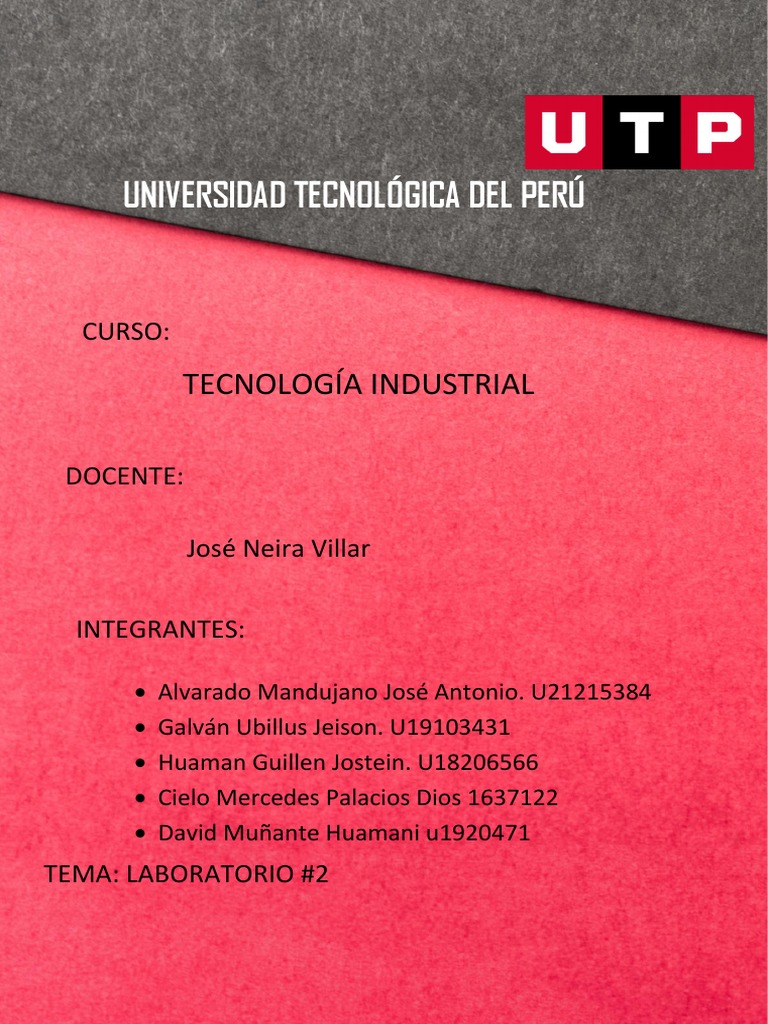 UTP

UNIVERSIDAD TECNOLÓGICA DEL PERÚ

CURSO:

TECNOLOGÍA INDUSTRIAL

DOCENTE:

José Neira Villar

INTEGRANTES:

• Alvarado Mandujano José Antonio. U21215384
• Galván Ubillus Jeison. U19103431
• Huaman Guillen Jostein. U18206566
• Cielo Mercedes Palacios Dios 1637122
• David Muñante Huamani u1920471

TEMA: LABORATORIO #2